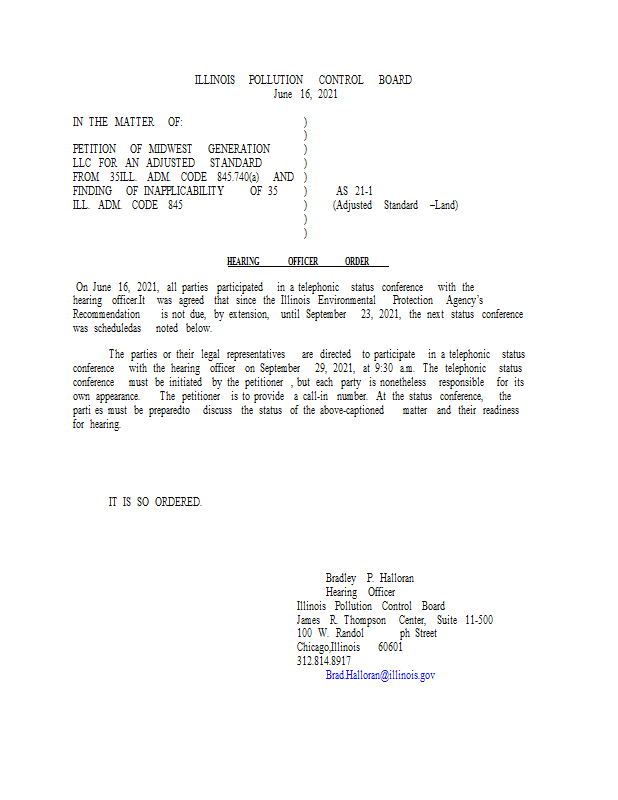 ILLINOIS POLLUTION CONTROL BOARD
June 16, 2021

IN THE MATTER OF: )
)
PETITION OF MIDWEST GENERATION )
LLC FOR AN ADJUSTED STANDARD )
FROM 35ILL. ADM. CODE 845.740(a) AND )
FINDING OF INAPPLICABILITY OF 35 ) AS 21-1
ILL. ADM. CODE 845 ) (Adjusted Standard –Land)
)
)

HEARING OFFICER ORDER

On June 16, 2021, all parties participated in a telephonic status conference with the hearing officer.It was agreed that since the Illinois Environmental Protection Agency's Recommendation is not due, by extension, until September 23, 2021, the next status conference was scheduledas noted below.

The parties or their legal representatives are directed to participate in a telephonic status conference with the hearing officer on September 29, 2021, at 9:30 a.m. The telephonic status conference must be initiated by the petitioner , but each party is nonetheless responsible for its own appearance. The petitioner is to provide a call-in number. At the status conference, the parti es must be preparedto discuss the status of the above-captioned matter and their readiness for hearing.

IT IS SO ORDERED.

Bradley P. Halloran
Hearing Officer
Illinois Pollution Control Board
James R. Thompson Center, Suite 11-500
100 W. Randol ph Street
Chicago,Illinois 60601
312.814.8917
Brad.Halloran@illinois.gov